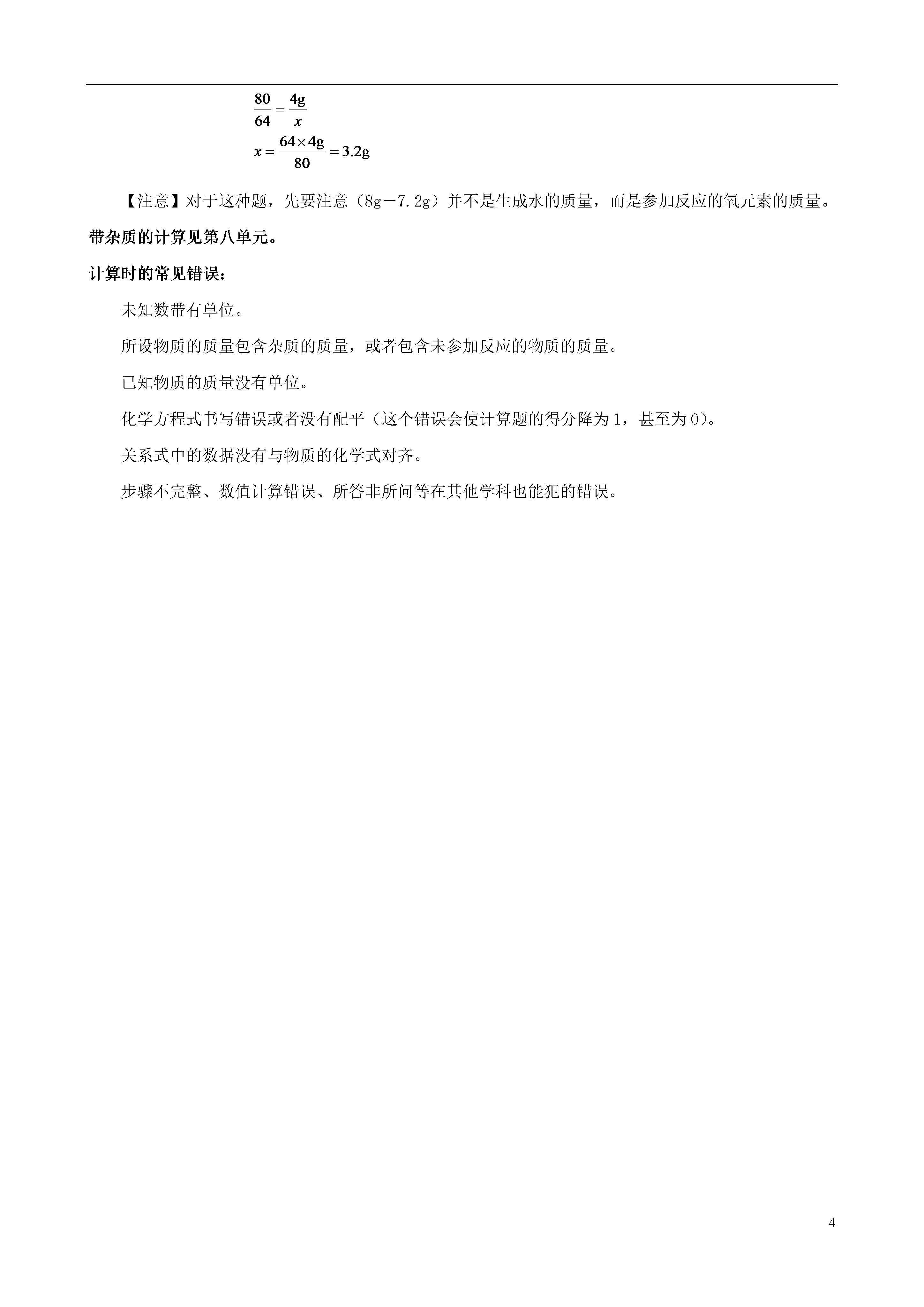 $\frac{80}{64}=\frac{4g}{x}$

$x=\frac{64\times 4g}{80}=3.2g$

【注意】对于这种题，先要注意（8g－7.2g）并不是生成水的质量，而是参加反应的氧元素的质量。

带杂质的计算见第八单元。

计算时的常见错误：

未知数带有单位。

所设物质的质量包含杂质的质量，或者包含未参加反应的物质的质量。

已知物质的质量没有单位。

化学方程式书写错误或者没有配平（这个错误会使计算题的得分降为1，甚至为0）。

关系式中的数据没有与物质的化学式对齐。

步骤不完整、数值计算错误、所答非所问等在其他学科也能犯的错误。

4